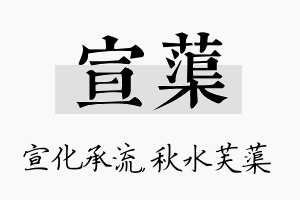 宣蕖

宣化承流，秋水芙蕖